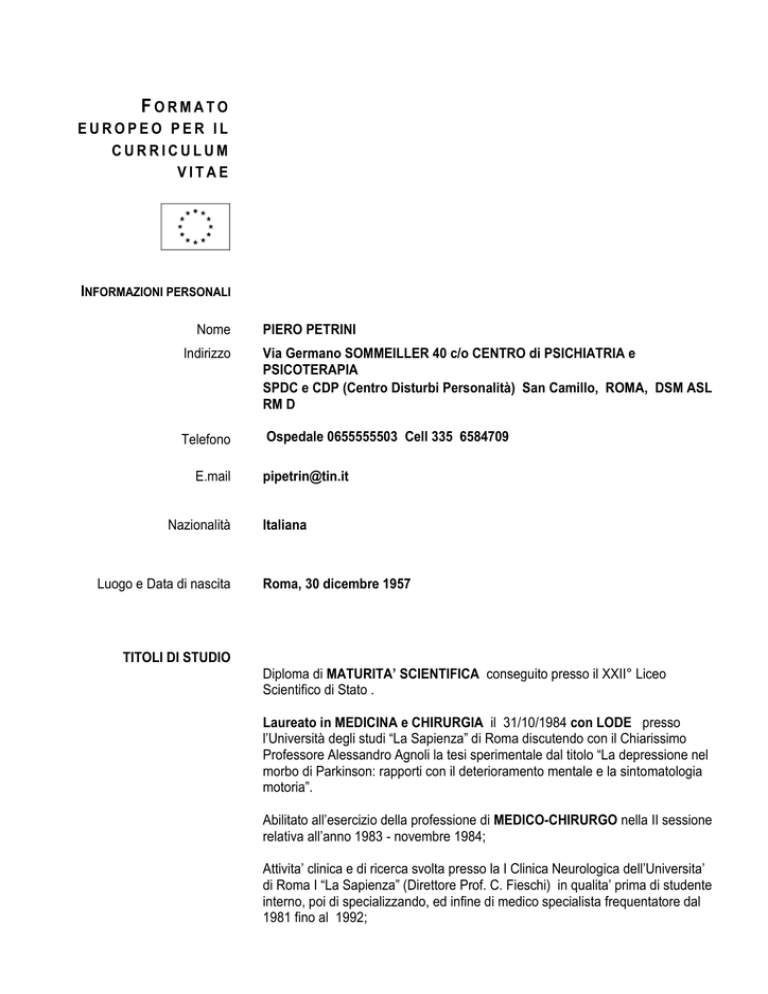 FORMATO EUROPEO PER IL CURRICULUM VITAE

INFORMAZIONI PERSONALI

Nome PIERO PETRINI

Indirizzo Via Germano SOMMEILLER 40 c/o CENTRO di PSICHIATRIA e PSICOTERAPIA SPDC e CDP (Centro Disturbi Personalità) San Camillo, ROMA, DSM ASL RM D

Telefono Ospedale 0655555503 Cell 335 6584709

E.mail pipetrin@tin.it

Nazionalità Italiana

Luogo e Data di nascita Roma, 30 dicembre 1957

TITOLI DI STUDIO

Diploma di MATURITA' SCIENTIFICA conseguito presso il XXII° Liceo Scientifico di Stato .

Laureato in MEDICINA e CHIRURGIA il 31/10/1984 con LODE presso l'Università degli studi "La Sapienza" di Roma discutendo con il Chiarissimo Professore Alessandro Agnoli la tesi sperimentale dal titolo "La depressione nel morbo di Parkinson: rapporti con il deterioramento mentale e la sintomatologia motoria".

Abilitato all'esercizio della professione di MEDICO-CHIRURGO nella II sessione relativa all'anno 1983 - novembre 1984;

Attivita' clinica e di ricerca svolta presso la I Clinica Neurologica dell'Universita' di Roma I "La Sapienza" (Direttore Prof. C. Fieschi) in qualita' prima di studente interno, poi di specializzando, ed infine di medico specialista frequentatore dal 1981 fino al 1992;